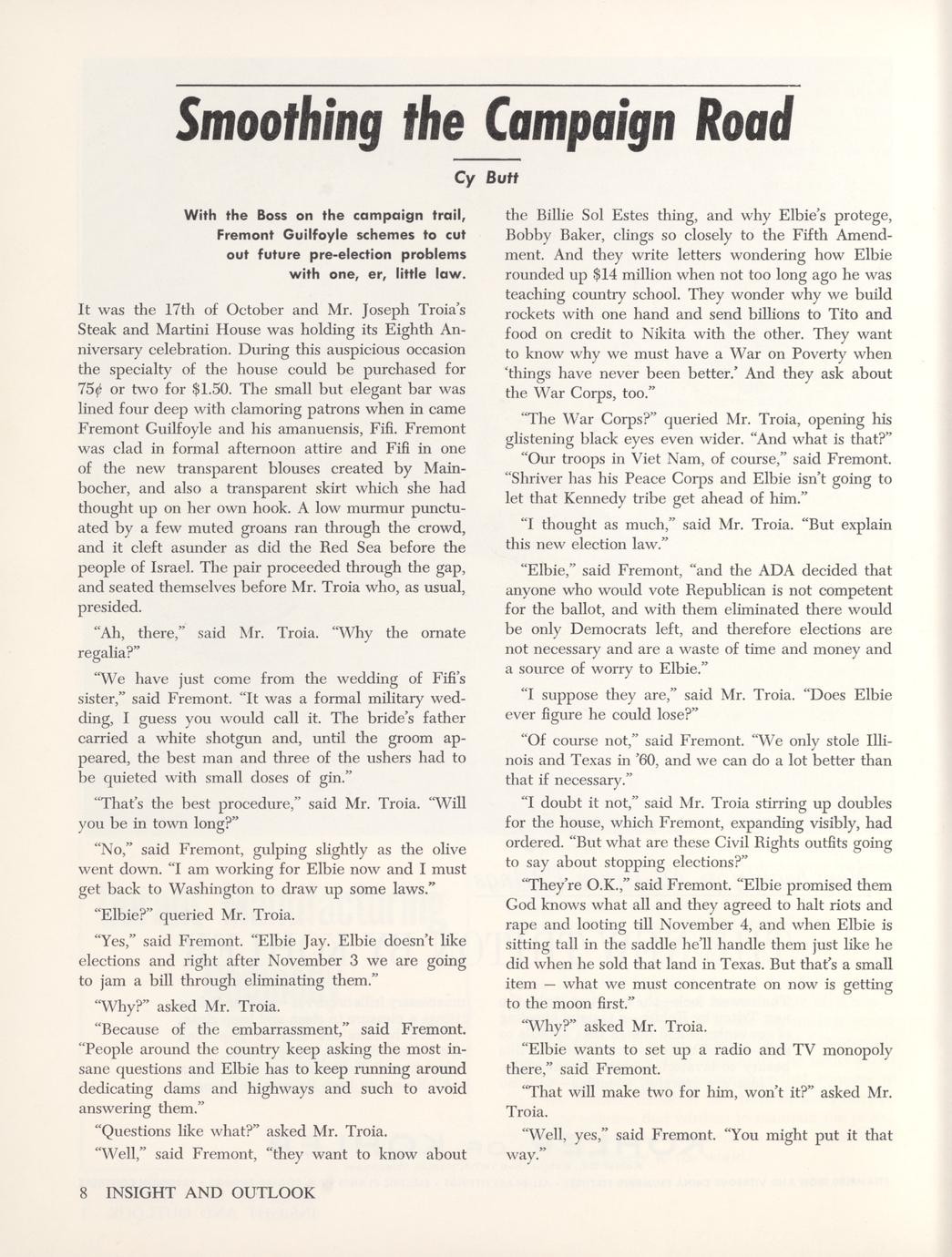 Smoothing the Campaign Road

Cy Butt

With the Boss on the campaign trail, Fremont Guilfoyle schemes to cut out future pre-election problems with one, er, little law.

It was the 17th of October and Mr. Joseph Troia's Steak and Martini House was holding its Eighth Anniversary celebration. During this auspicious occasion the specialty of the house could be purchased for 75¢ or two for $1.50. The small but elegant bar was lined four deep with clamoring patrons when in came Fremont Guilfoyle and his amanuensis, Fifi. Fremont was clad in formal afternoon attire and Fifi in one of the new transparent blouses created by Mainbocher, and also a transparent skirt which she had thought up on her own hook. A low murmur punctuated by a few muted groans ran through the crowd, and it cleft asunder as did the Red Sea before the people of Israel. The pair proceeded through the gap, and seated themselves before Mr. Troia who, as usual, presided.

"Ah, there," said Mr. Troia. "Why the ornate regalia?"

"We have just come from the wedding of Fifi's sister," said Fremont. "It was a formal military wedding, I guess you would call it. The bride's father carried a white shotgun and, until the groom appeared, the best man and three of the ushers had to be quieted with small doses of gin."

"That's the best procedure," said Mr. Troia. "Will you be in town long?"

"No," said Fremont, gulping slightly as the olive went down. "I am working for Elbie now and I must get back to Washington to draw up some laws."

"Elbie?" queried Mr. Troia.

"Yes," said Fremont. "Elbie Jay. Elbie doesn't like elections and right after November 3 we are going to jam a bill through eliminating them."

"Why?" asked Mr. Troia.

"Because of the embarrassment," said Fremont. "People around the country keep asking the most insane questions and Elbie has to keep running around dedicating dams and highways and such to avoid answering them."

"Questions like what?" asked Mr. Troia.

"Well," said Fremont, "they want to know about the Billie Sol Estes thing, and why Elbie's protege, Bobby Baker, clings so closely to the Fifth Amendment. And they write letters wondering how Elbie rounded up $14 million when not too long ago he was teaching country school. They wonder why we build rockets with one hand and send billions to Tito and food on credit to Nikita with the other. They want to know why we must have a War on Poverty when 'things have never been better.' And they ask about the War Corps, too."

"The War Corps?" queried Mr. Troia, opening his glistening black eyes even wider. "And what is that?"

"Our troops in Viet Nam, of course," said Fremont. "Shriver has his Peace Corps and Elbie isn't going to let that Kennedy tribe get ahead of him."

"I thought as much," said Mr. Troia. "But explain this new election law."

"Elbie," said Fremont, "and the ADA decided that anyone who would vote Republican is not competent for the ballot, and with them eliminated there would be only Democrats left, and therefore elections are not necessary and are a waste of time and money and a source of worry to Elbie."

"I suppose they are," said Mr. Troia. "Does Elbie ever figure he could lose?"

"Of course not," said Fremont. "We only stole Illinois and Texas in '60, and we can do a lot better than that if necessary."

"I doubt it not," said Mr. Troia stirring up doubles for the house, which Fremont, expanding visibly, had ordered. "But what are these Civil Rights outfits going to say about stopping elections?"

"They're O.K.," said Fremont. "Elbie promised them God knows what all and they agreed to halt riots and rape and looting till November 4, and when Elbie is sitting tall in the saddle he'll handle them just like he did when he sold that land in Texas. But that's a small item — what we must concentrate on now is getting to the moon first."

"Why?" asked Mr. Troia.

"Elbie wants to set up a radio and TV monopoly there," said Fremont.

"That will make two for him, won't it?" asked Mr. Troia.

"Well, yes," said Fremont. "You might put it that way."

8 INSIGHT AND OUTLOOK